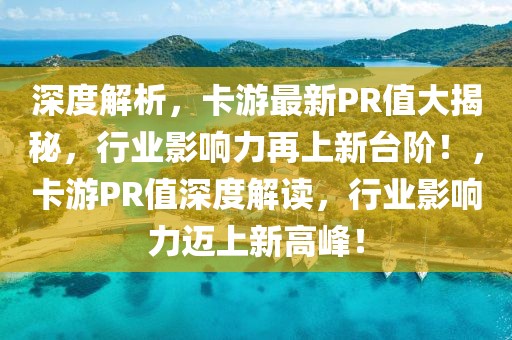 深度解析，卡游最新PR值大揭秘，行业影响力再上新台阶！，卡游PR值深度解读，行业影响力迈上新高峰！